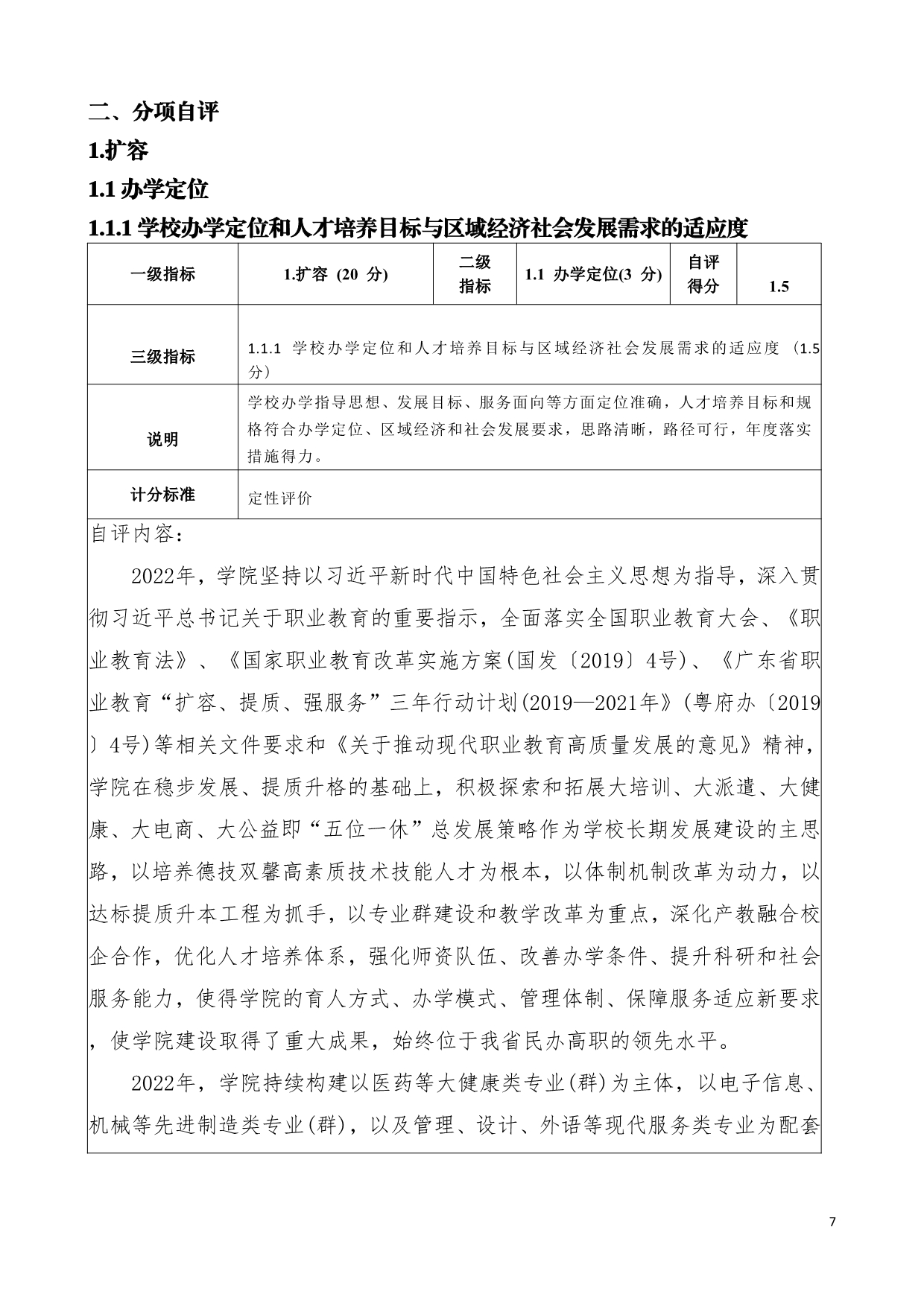 二、分项自评

1.扩容

1.1 办学定位

1.1.1 学校办学定位和人才培养目标与区域经济社会发展需求的适应度

| 一级指标 | 1.扩容 (20 分) | 二级指标 | 1.1 办学定位(3 分) | 自评得分 | 1.5 |
|---|---|---|---|---|---|
| 三级指标 | 1.1.1 学校办学定位和人才培养目标与区域经济社会发展需求的适应度 (1.5分) | | | | |
| 说明 | 学校办学指导思想、发展目标、服务面向等方面定位准确，人才培养目标和规格符合办学定位、区域经济和社会发展要求，思路清晰，路径可行，年度落实措施得力。 | | | | |
| 计分标准 | 定性评价 | | | | |

自评内容：

2022年，学院坚持以习近平新时代中国特色社会主义思想为指导，深入贯彻习近平总书记关于职业教育的重要指示，全面落实全国职业教育大会、《职业教育法》、《国家职业教育改革实施方案(国发〔2019〕4号)、《广东省职业教育“扩容、提质、强服务”三年行动计划(2019—2021年》(粤府办〔2019〕4号)等相关文件要求和《关于推动现代职业教育高质量发展的意见》精神，学院在稳步发展、提质升格的基础上，积极探索和拓展大培训、大派遣、大健康、大电商、大公益即“五位一休”总发展策略作为学校长期发展建设的主思路，以培养德技双馨高素质技术技能人才为根本，以体制机制改革为动力，以达标提质升本工程为抓手，以专业群建设和教学改革为重点，深化产教融合校企合作，优化人才培养体系，强化师资队伍、改善办学条件、提升科研和社会服务能力，使得学院的育人方式、办学模式、管理体制、保障服务适应新要求，使学院建设取得了重大成果，始终位于我省民办高职的领先水平。

2022年，学院持续构建以医药等大健康类专业(群)为主体，以电子信息、机械等先进制造类专业(群)，以及管理、设计、外语等现代服务类专业为配套

7